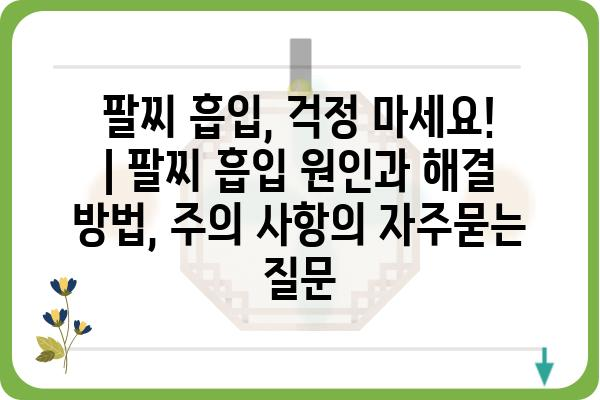 팔찌 흡입, 걱정 마세요! | 팔찌 흡입 원인과 해결 방법, 주의 사항의 자주묻는 질문